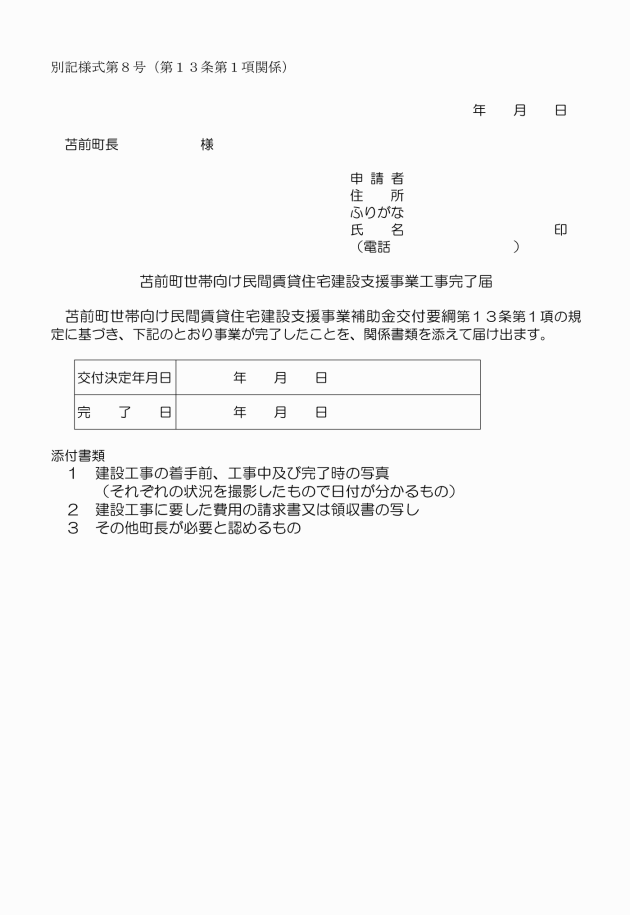 別記様式第８号（第１３条第１項関係）

年　　月　　日

苫前町長　　　　　　様

申 請 者
住　　所
ふりがな
氏　　名　　　　　　　　　　　印
（電話　　　　　　　　　）

苫前町世帯向け民間賃貸住宅建設支援事業工事完了届

苫前町世帯向け民間賃貸住宅建設支援事業補助金交付要綱第１３条第１項の規定に基づき、下記のとおり事業が完了したことを、関係書類を添えて届け出ます。

| 交付決定年月日 | 年　　月　　日 |
|---|---|
| 完　　了　　日 | 年　　月　　日 |

添付書類
１　建設工事の着手前、工事中及び完了時の写真
（それぞれの状況を撮影したもので日付が分かるもの）
２　建設工事に要した費用の請求書又は領収書の写し
３　その他町長が必要と認めるもの